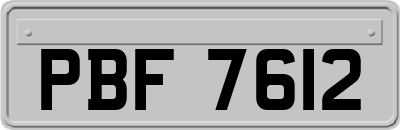 PBF 7612